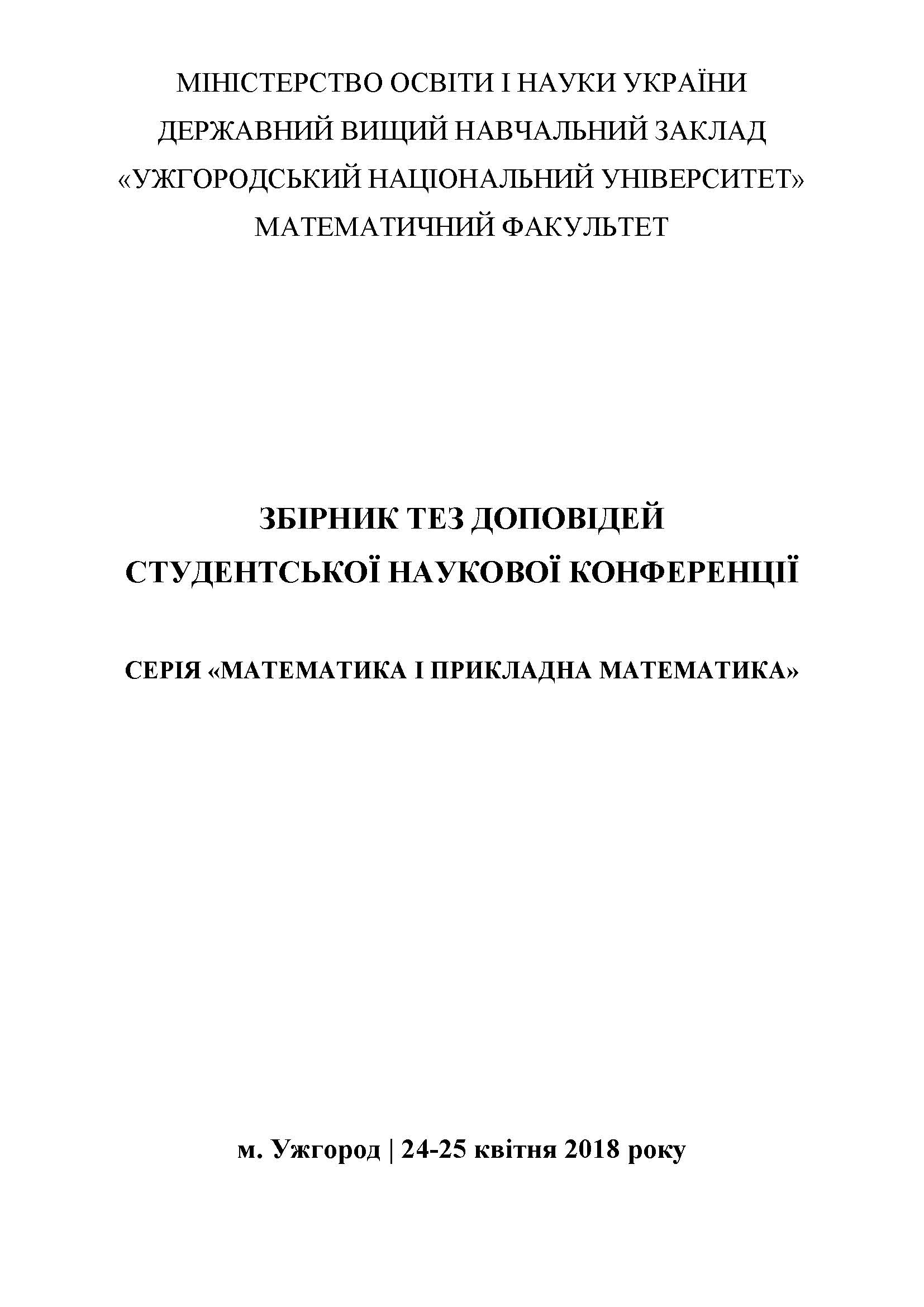 МІНІСТЕРСТВО ОСВІТИ І НАУКИ УКРАЇНИ
ДЕРЖАВНИЙ ВИЩИЙ НАВЧАЛЬНИЙ ЗАКЛАД
«УЖГОРОДСЬКИЙ НАЦІОНАЛЬНИЙ УНІВЕРСИТЕТ»
МАТЕМАТИЧНИЙ ФАКУЛЬТЕТ

ЗБІРНИК ТЕЗ ДОПОВІДЕЙ
СТУДЕНТСЬКОЇ НАУКОВОЇ КОНФЕРЕНЦІЇ

СЕРІЯ «МАТЕМАТИКА І ПРИКЛАДНА МАТЕМАТИКА»

м. Ужгород | 24-25 квітня 2018 року